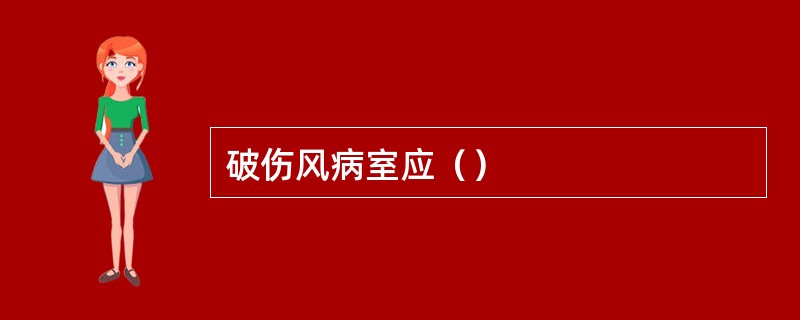 破伤风病室应（）